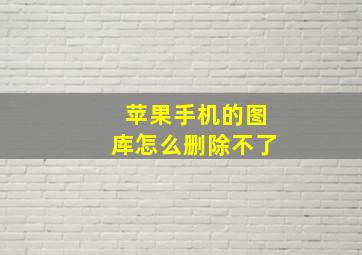 苹果手机的图库怎么删除不了